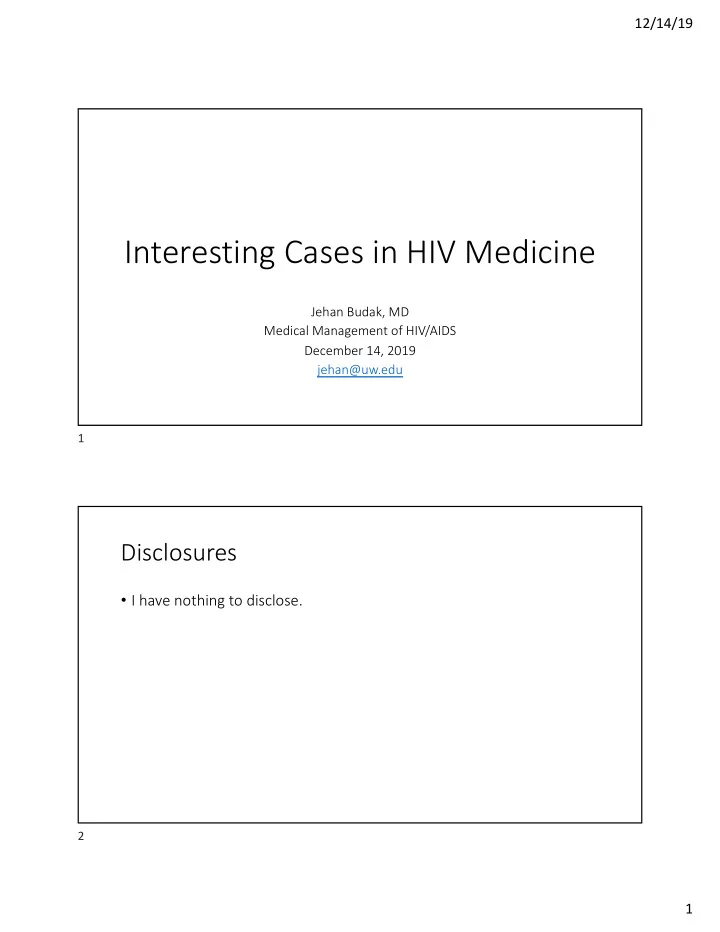 12/14/19

Interesting Cases in HIV Medicine

Jehan Budak, MD
Medical Management of HIV/AIDS
December 14, 2019
jehan@uw.edu

1

Disclosures

• I have nothing to disclose.

2

1